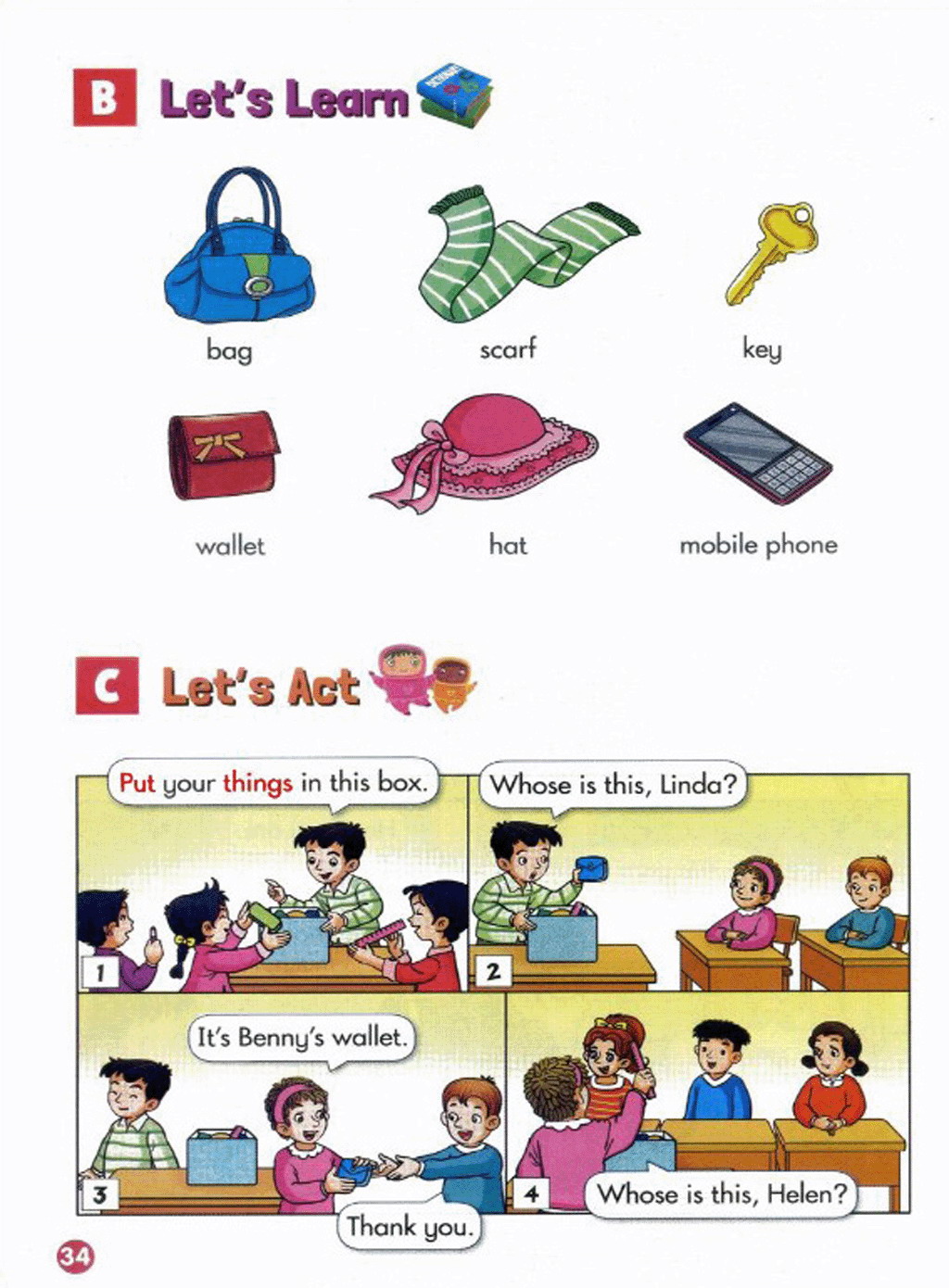 B Let's Learn

bag

scarf

key

wallet

hat

mobile phone

C Let's Act

1
Put your things in this box.

2
Whose is this, Linda?

3
It's Benny's wallet.

Thank you.

4
Whose is this, Helen?

34